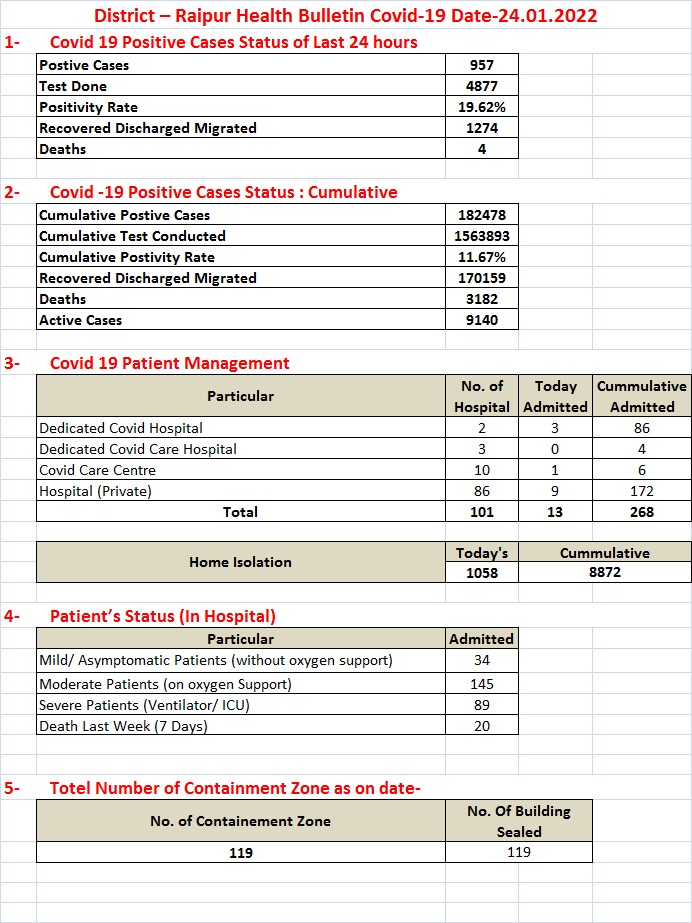 District – Raipur Health Bulletin Covid-19 Date-24.01.2022

1- Covid 19 Positive Cases Status of Last 24 hours

| | |
|---|---|
| Postive Cases | 957 |
| Test Done | 4877 |
| Positivity Rate | 19.62% |
| Recovered Discharged Migrated | 1274 |
| Deaths | 4 |

2- Covid -19 Positive Cases Status : Cumulative

| | |
|---|---|
| Cumulative Postive Cases | 182478 |
| Cumulative Test Conducted | 1563893 |
| Cumulative Postivity Rate | 11.67% |
| Recovered Discharged Migrated | 170159 |
| Deaths | 3182 |
| Active Cases | 9140 |

3- Covid 19 Patient Management

| Particular | No. of Hospital | Today Admitted | Cummulative Admitted |
|---|---|---|---|
| Dedicated Covid Hospital | 2 | 3 | 86 |
| Dedicated Covid Care Hospital | 3 | 0 | 4 |
| Covid Care Centre | 10 | 1 | 6 |
| Hospital (Private) | 86 | 9 | 172 |
| Total | 101 | 13 | 268 |

| Home Isolation | Today's | Cummulative |
|---|---|---|
| | 1058 | 8872 |

4- Patient's Status (In Hospital)

| Particular | Admitted |
|---|---|
| Mild/ Asymptomatic Patients (without oxygen support) | 34 |
| Moderate Patients (on oxygen Support) | 145 |
| Severe Patients (Ventilator/ ICU) | 89 |
| Death Last Week (7 Days) | 20 |

5- Totel Number of Containment Zone as on date-

| No. of Containement Zone | No. Of Building Sealed |
|---|---|
| 119 | 119 |